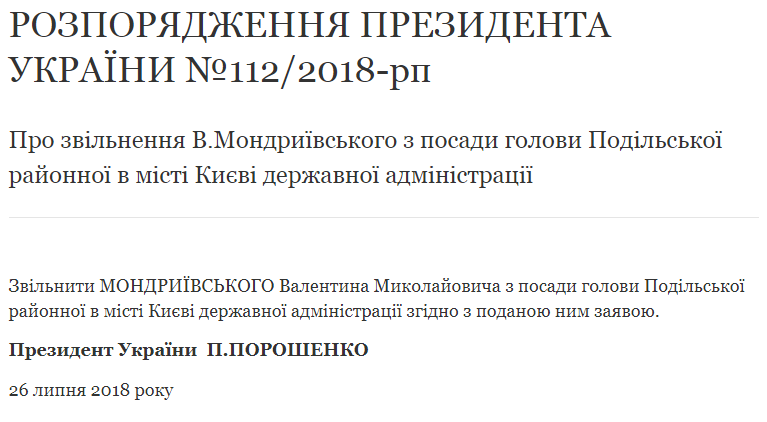 РОЗПОРЯДЖЕННЯ ПРЕЗИДЕНТА УКРАЇНИ №112/2018-рп

Про звільнення В.Мондриївського з посади голови Подільської районної в місті Києві державної адміністрації

Звільнити МОНДРИЇВСЬКОГО Валентина Миколайовича з посади голови Подільської районної в місті Києві державної адміністрації згідно з поданою ним заявою.

Президент України П.ПОРОШЕНКО

26 липня 2018 року